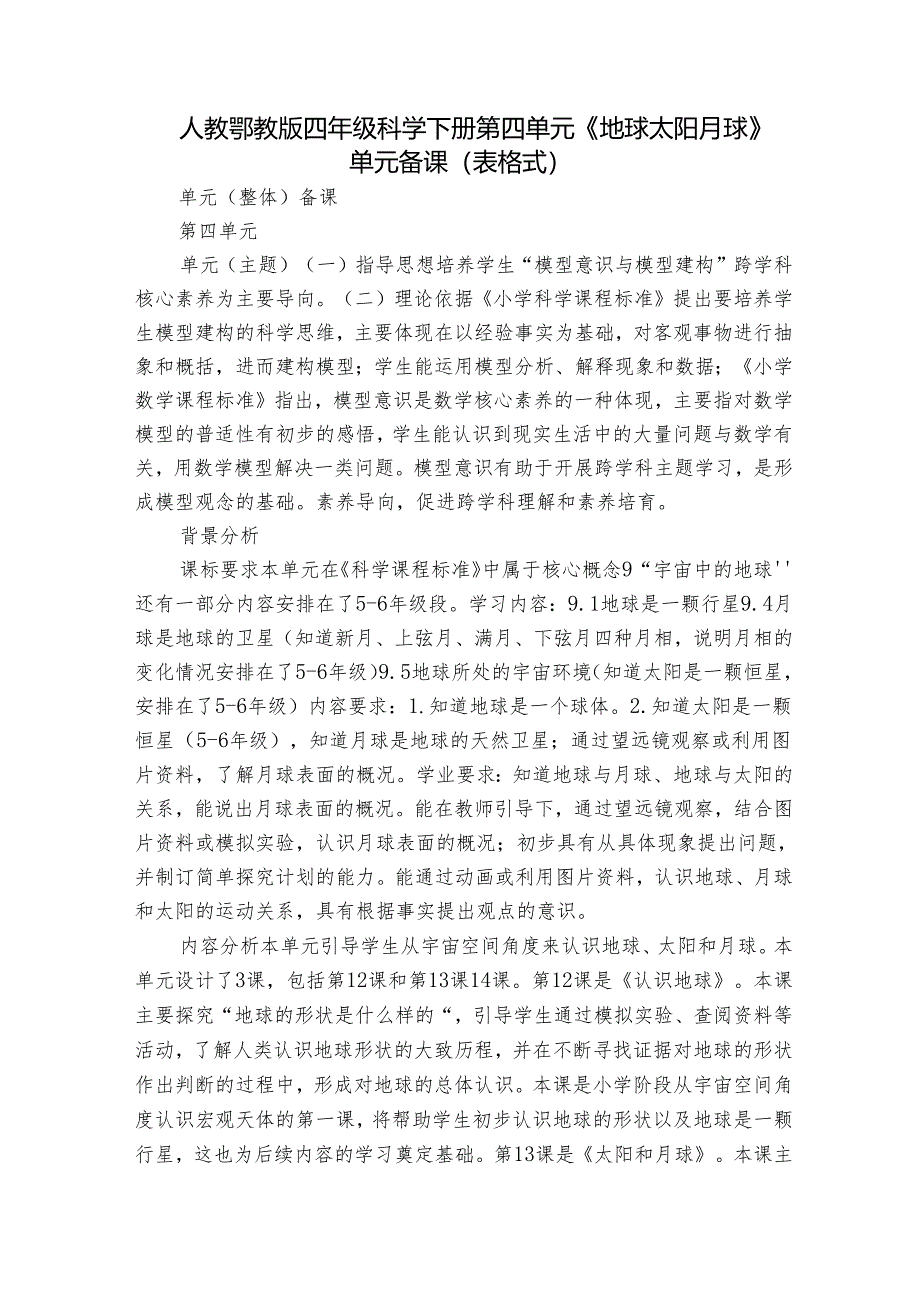 人教鄂教版四年级科学下册第四单元《地球太阳月球》单元备课（表格式）

单元（整体）备课

第四单元

单元（主题）（一）指导思想培养学生“模型意识与模型建构”跨学科核心素养为主要导向。（二）理论依据《小学科学课程标准》提出要培养学生模型建构的科学思维，主要体现在以经验事实为基础，对客观事物进行抽象和概括，进而建构模型；学生能运用模型分析、解释现象和数据；《小学数学课程标准》指出，模型意识是数学核心素养的一种体现，主要指对数学模型的普适性有初步的感悟，学生能认识到现实生活中的大量问题与数学有关，用数学模型解决一类问题。模型意识有助于开展跨学科主题学习，是形成模型观念的基础。素养导向，促进跨学科理解和素养培育。

背景分析

课标要求本单元在《科学课程标准》中属于核心概念9“宇宙中的地球''还有一部分内容安排在了5-6年级段。学习内容：9.1地球是一颗行星9.4月球是地球的卫星（知道新月、上弦月、满月、下弦月四种月相，说明月相的变化情况安排在了5-6年级）9.5地球所处的宇宙环境(知道太阳是一颗恒星，安排在了5-6年级）内容要求：1.知道地球是一个球体。2.知道太阳是一颗恒星（5-6年级），知道月球是地球的天然卫星；通过望远镜观察或利用图片资料，了解月球表面的概况。学业要求：知道地球与月球、地球与太阳的关系，能说出月球表面的概况。能在教师引导下，通过望远镜观察，结合图片资料或模拟实验，认识月球表面的概况；初步具有从具体现象提出问题，并制订简单探究计划的能力。能通过动画或利用图片资料，认识地球、月球和太阳的运动关系，具有根据事实提出观点的意识。

内容分析本单元引导学生从宇宙空间角度来认识地球、太阳和月球。本单元设计了3课，包括第12课和第13课14课。第12课是《认识地球》。本课主要探究“地球的形状是什么样的“，引导学生通过模拟实验、查阅资料等活动，了解人类认识地球形状的大致历程，并在不断寻找证据对地球的形状作出判断的过程中，形成对地球的总体认识。本课是小学阶段从宇宙空间角度认识宏观天体的第一课，将帮助学生初步认识地球的形状以及地球是一颗行星，这也为后续内容的学习奠定基础。第13课是《太阳和月球》。本课主